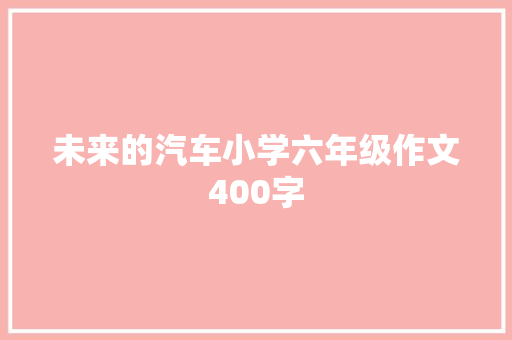 未来的汽车小学六年级作文400字